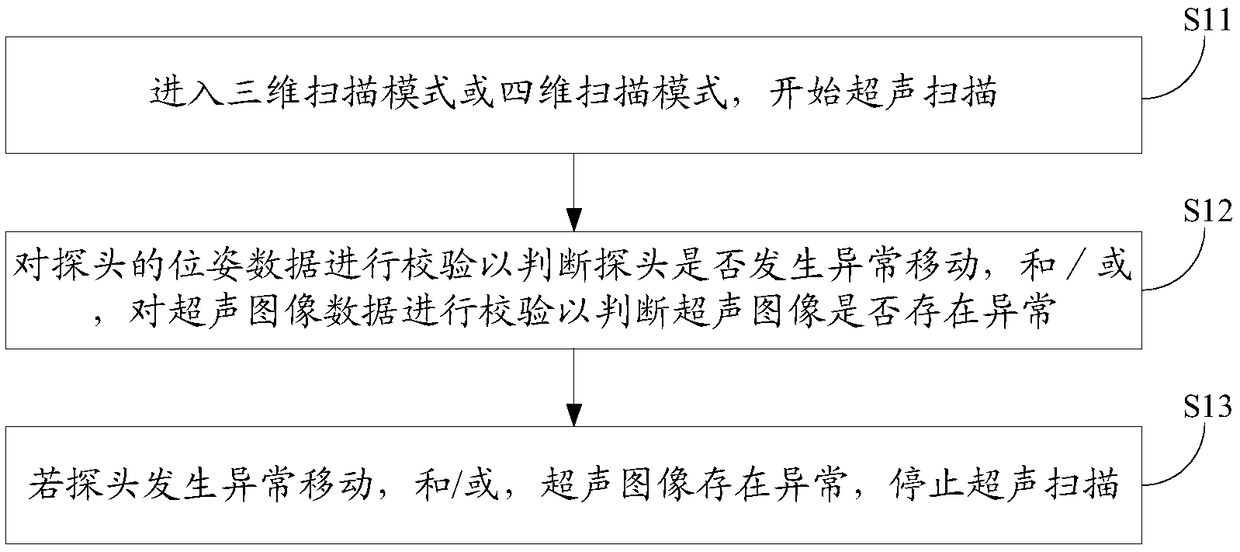 S11

进入三维扫描模式或四维扫描模式，开始超声扫描

S12

对探头的位姿数据进行校验以判断探头是否发生异常移动，和／或，对超声图像数据进行校验以判断超声图像是否存在异常

S13

若探头发生异常移动，和/或，超声图像存在异常，停止超声扫描